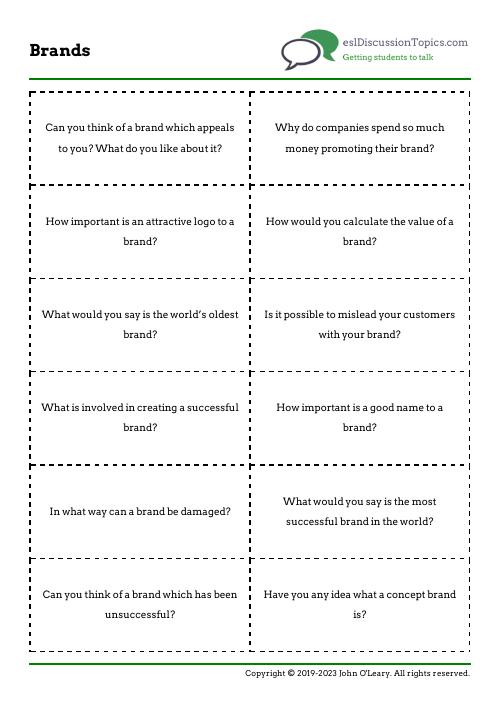 Brands

eslDiscussionTopics.com
Getting students to talk

| | |
|---|---|
| Can you think of a brand which appeals to you? What do you like about it? | Why do companies spend so much money promoting their brand? |
| How important is an attractive logo to a brand? | How would you calculate the value of a brand? |
| What would you say is the world's oldest brand? | Is it possible to mislead your customers with your brand? |
| What is involved in creating a successful brand? | How important is a good name to a brand? |
| In what way can a brand be damaged? | What would you say is the most successful brand in the world? |
| Can you think of a brand which has been unsuccessful? | Have you any idea what a concept brand is? |

Copyright © 2019-2023 John O'Leary. All rights reserved.